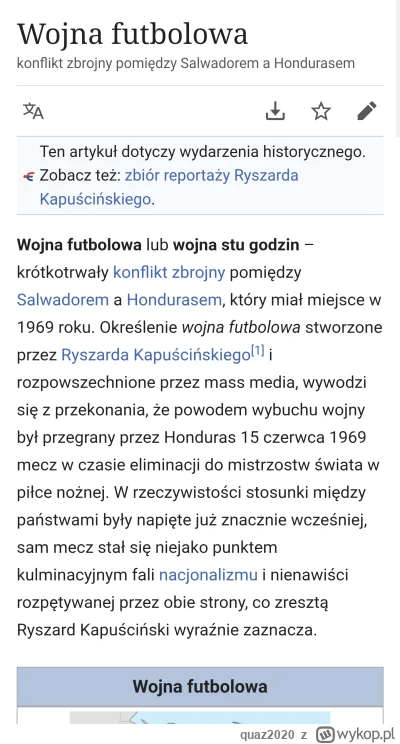 Wojna futbolowa
konflikt zbrojny pomiędzy Salwadorem a Hondurasem

Ten artykuł dotyczy wydarzenia historycznego.
Zobacz też: zbiór reportaży Ryszarda Kapuścińskiego.

Wojna futbolowa lub wojna stu godzin – krótkotrwały konflikt zbrojny pomiędzy Salwadorem a Hondurasem, który miał miejsce w 1969 roku. Określenie wojna futbolowa stworzone przez Ryszarda Kapuścińskiego[1] i rozpowszechnione przez mass media, wywodzi się z przekonania, że powodem wybuchu wojny był przegrany przez Honduras 15 czerwca 1969 mecz w czasie eliminacji do mistrzostw świata w piłce nożnej. W rzeczywistości stosunki między państwami były napięte już znacznie wcześniej, sam mecz stał się niejako punktem kulminacyjnym fali nacjonalizmu i nienawiści rozpętywanej przez obie strony, co zresztą Ryszard Kapuściński wyraźnie zaznacza.

Wojna futbolowa

quaz2020 z wykop.pl